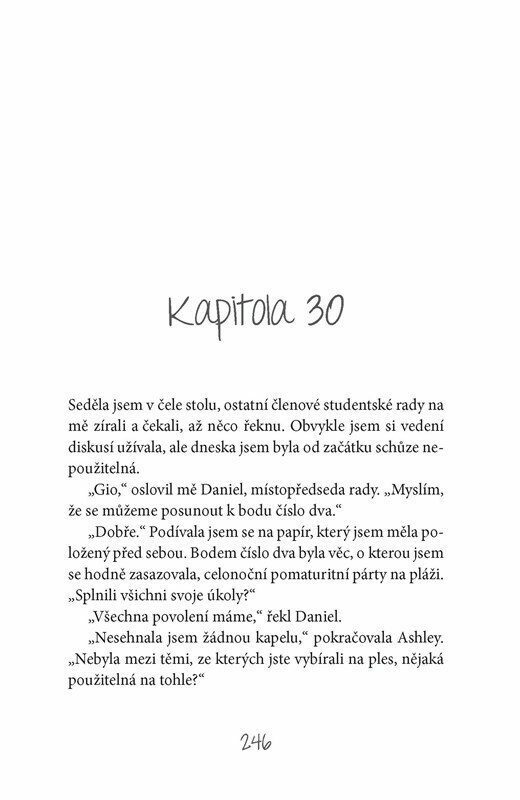 Kapitola 30

Seděla jsem v čele stolu, ostatní členové studentské rady na mě zírali a čekali, až něco řeknu. Obvykle jsem si vedení diskusí užívala, ale dneska jsem byla od začátku schůze nepoužitelná.

„Gio," oslovil mě Daniel, místopředseda rady. „Myslím, že se můžeme posunout k bodu číslo dva."

„Dobře." Podívala jsem se na papír, který jsem měla položený před sebou. Bodem číslo dva byla věc, o kterou jsem se hodně zasazovala, celonoční pomaturitní párty na pláži. „Splnili všichni svoje úkoly?"

„Všechna povolení máme," řekl Daniel.

„Nesehnala jsem žádnou kapelu," pokračovala Ashley. „Nebyla mezi těmi, ze kterých jste vybírali na ples, nějaká použitelná na tohle?"

246